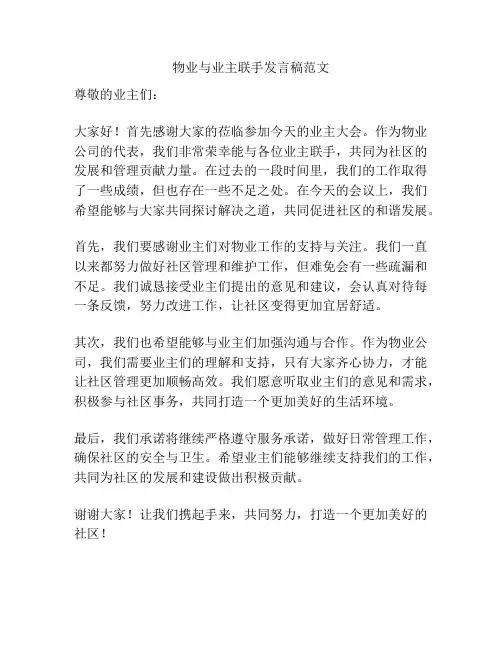 物业与业主联手发言稿范文

尊敬的业主们：

大家好！首先感谢大家的莅临参加今天的业主大会。作为物业公司的代表，我们非常荣幸能与各位业主联手，共同为社区的发展和管理贡献力量。在过去的一段时间里，我们的工作取得了一些成绩，但也存在一些不足之处。在今天的会议上，我们希望能够与大家共同探讨解决之道，共同促进社区的和谐发展。

首先，我们要感谢业主们对物业工作的支持与关注。我们一直以来都努力做好社区管理和维护工作，但难免会有一些疏漏和不足。我们诚恳接受业主们提出的意见和建议，会认真对待每一条反馈，努力改进工作，让社区变得更加宜居舒适。

其次，我们也希望能够与业主们加强沟通与合作。作为物业公司，我们需要业主们的理解和支持，只有大家齐心协力，才能让社区管理更加顺畅高效。我们愿意听取业主们的意见和需求，积极参与社区事务，共同打造一个更加美好的生活环境。

最后，我们承诺将继续严格遵守服务承诺，做好日常管理工作，确保社区的安全与卫生。希望业主们能够继续支持我们的工作，共同为社区的发展和建设做出积极贡献。

谢谢大家！让我们携起手来，共同努力，打造一个更加美好的社区！